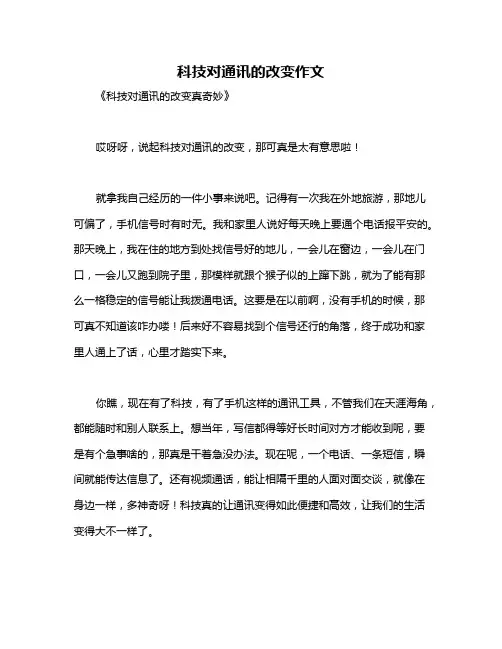 科技对通讯的改变作文

《科技对通讯的改变真奇妙》

哎呀呀，说起科技对通讯的改变，那可真是太有意思啦！

就拿我自己经历的一件小事来说吧。记得有一次我在外地旅游，那地儿可偏了，手机信号时有时无。我和家里人说好每天晚上要通个电话报平安的。那天晚上，我在住的地方到处找信号好的地儿，一会儿在窗边，一会儿在门口，一会儿又跑到院子里，那模样就跟个猴子似的上蹿下跳，就为了能有那么一格稳定的信号能让我拨通电话。这要是在以前啊，没有手机的时候，那可真不知道该咋办喽！后来好不容易找到个信号还行的角落，终于成功和家里人通上了话，心里才踏实下来。

你瞧，现在有了科技，有了手机这样的通讯工具，不管我们在天涯海角，都能随时和别人联系上。想当年，写信都得等好长时间对方才能收到呢，要是有个急事啥的，那真是干着急没办法。现在呢，一个电话、一条短信，瞬间就能传达信息了。还有视频通话，能让相隔千里的人面对面交谈，就像在身边一样，多神奇呀！科技真的让通讯变得如此便捷和高效，让我们的生活变得大不一样了。